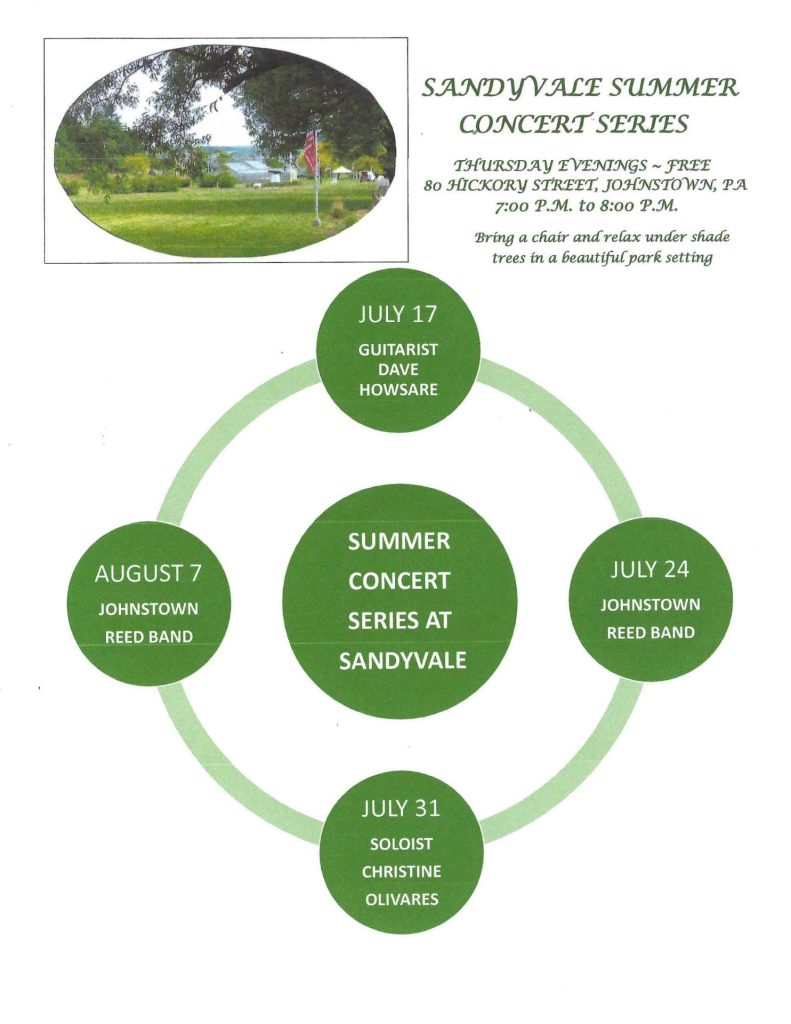 SANDYVALE SUMMER CONCERT SERIES

THURSDAY EVENINGS ~ FREE
80 HICKORY STREET, JOHNSTOWN, PA
7:00 P.M. to 8:00 P.M.

Bring a chair and relax under shade trees in a beautiful park setting

JULY 17
GUITARIST
DAVE
HOWSARE

AUGUST 7
JOHNSTOWN
REED BAND

SUMMER
CONCERT
SERIES AT
SANDYVALE

JULY 24
JOHNSTOWN
REED BAND

JULY 31
SOLOIST
CHRISTINE
OLIVARES